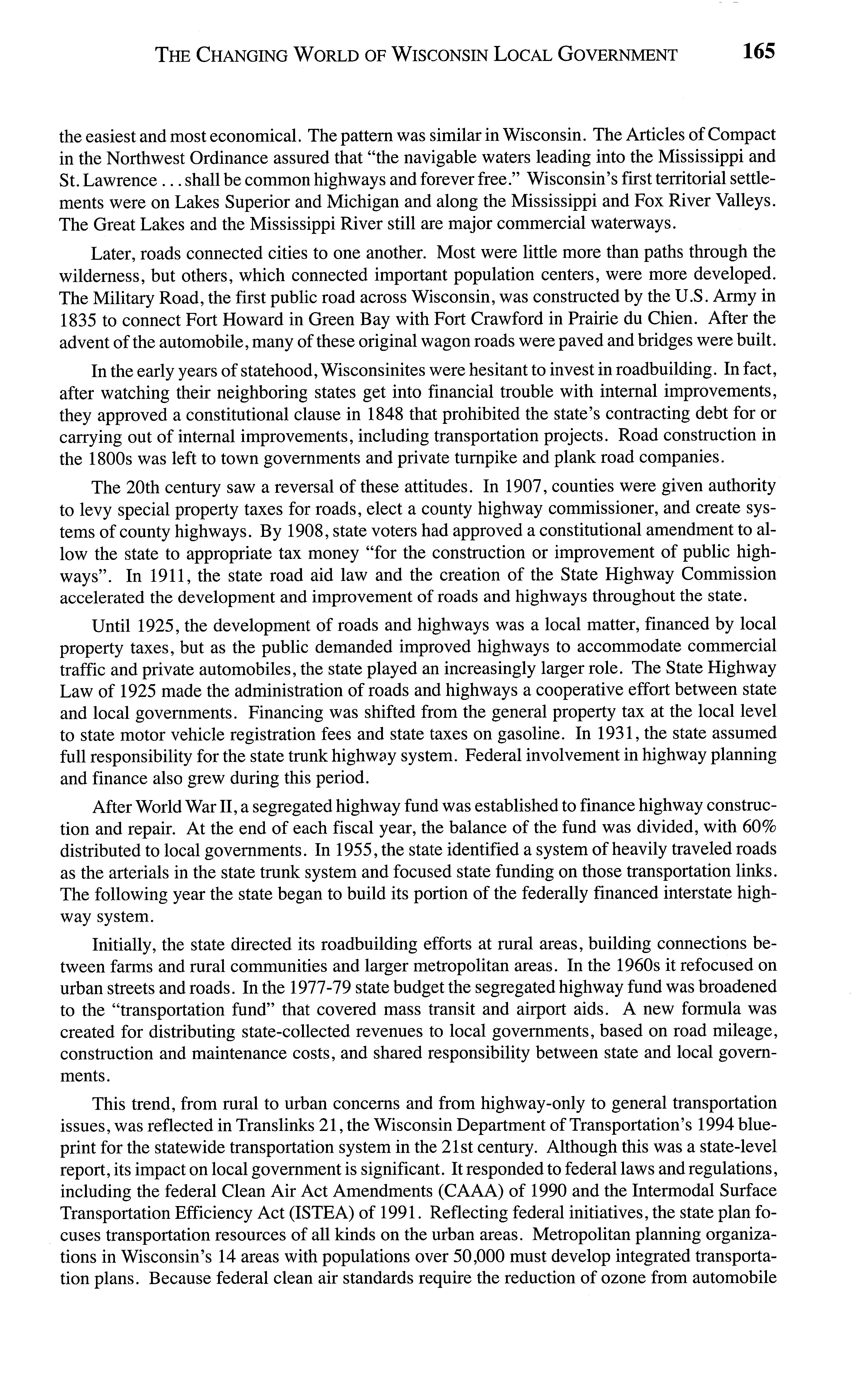 THE CHANGING WORLD OF WISCONSIN LOCAL GOVERNMENT 165

the easiest and most economical. The pattern was similar in Wisconsin. The Articles of Compact in the Northwest Ordinance assured that "the navigable waters leading into the Mississippi and St. Lawrence . . . shall be common highways and forever free." Wisconsin's first territorial settlements were on Lakes Superior and Michigan and along the Mississippi and Fox River Valleys. The Great Lakes and the Mississippi River still are major commercial waterways.

Later, roads connected cities to one another. Most were little more than paths through the wilderness, but others, which connected important population centers, were more developed. The Military Road, the first public road across Wisconsin, was constructed by the U.S. Army in 1835 to connect Fort Howard in Green Bay with Fort Crawford in Prairie du Chien. After the advent of the automobile, many of these original wagon roads were paved and bridges were built.

In the early years of statehood, Wisconsinites were hesitant to invest in roadbuilding. In fact, after watching their neighboring states get into financial trouble with internal improvements, they approved a constitutional clause in 1848 that prohibited the state's contracting debt for or carrying out of internal improvements, including transportation projects. Road construction in the 1800s was left to town governments and private turnpike and plank road companies.

The 20th century saw a reversal of these attitudes. In 1907, counties were given authority to levy special property taxes for roads, elect a county highway commissioner, and create systems of county highways. By 1908, state voters had approved a constitutional amendment to allow the state to appropriate tax money "for the construction or improvement of public highways". In 1911, the state road aid law and the creation of the State Highway Commission accelerated the development and improvement of roads and highways throughout the state.

Until 1925, the development of roads and highways was a local matter, financed by local property taxes, but as the public demanded improved highways to accommodate commercial traffic and private automobiles, the state played an increasingly larger role. The State Highway Law of 1925 made the administration of roads and highways a cooperative effort between state and local governments. Financing was shifted from the general property tax at the local level to state motor vehicle registration fees and state taxes on gasoline. In 1931, the state assumed full responsibility for the state trunk highway system. Federal involvement in highway planning and finance also grew during this period.

After World War II, a segregated highway fund was established to finance highway construction and repair. At the end of each fiscal year, the balance of the fund was divided, with 60% distributed to local governments. In 1955, the state identified a system of heavily traveled roads as the arterials in the state trunk system and focused state funding on those transportation links. The following year the state began to build its portion of the federally financed interstate highway system.

Initially, the state directed its roadbuilding efforts at rural areas, building connections between farms and rural communities and larger metropolitan areas. In the 1960s it refocused on urban streets and roads. In the 1977-79 state budget the segregated highway fund was broadened to the "transportation fund" that covered mass transit and airport aids. A new formula was created for distributing state-collected revenues to local governments, based on road mileage, construction and maintenance costs, and shared responsibility between state and local governments.

This trend, from rural to urban concerns and from highway-only to general transportation issues, was reflected in Translinks 21, the Wisconsin Department of Transportation's 1994 blueprint for the statewide transportation system in the 21st century. Although this was a state-level report, its impact on local government is significant. It responded to federal laws and regulations, including the federal Clean Air Act Amendments (CAAA) of 1990 and the Intermodal Surface Transportation Efficiency Act (ISTEA) of 1991. Reflecting federal initiatives, the state plan focuses transportation resources of all kinds on the urban areas. Metropolitan planning organizations in Wisconsin's 14 areas with populations over 50,000 must develop integrated transportation plans. Because federal clean air standards require the reduction of ozone from automobile